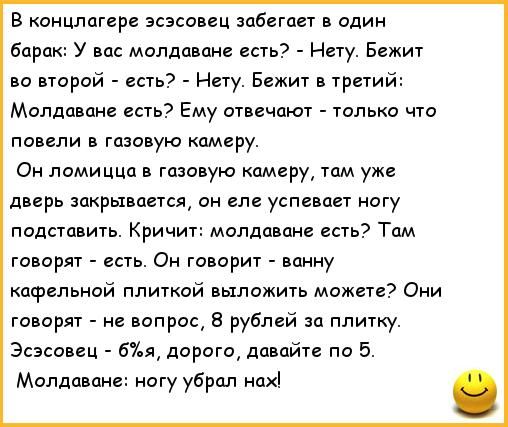 В концлагере эсэсовец забегает в один барак: У вас молдаване есть? - Нету. Бежит во второй - есть? - Нету. Бежит в третий: Молдаване есть? Ему отвечают - только что повели в газовую камеру.

Он ломицца в газовую камеру, там уже дверь закрывается, он еле успевает ногу подставить. Кричит: молдаване есть? Там говорят - есть. Он говорит - ванну кафельной плиткой выложить можете? Они говорят - не вопрос, 8 рублей за плитку. Эсэсовец - б%я, дорого, давайте по 5.

Молдаване: ногу убрал нах!